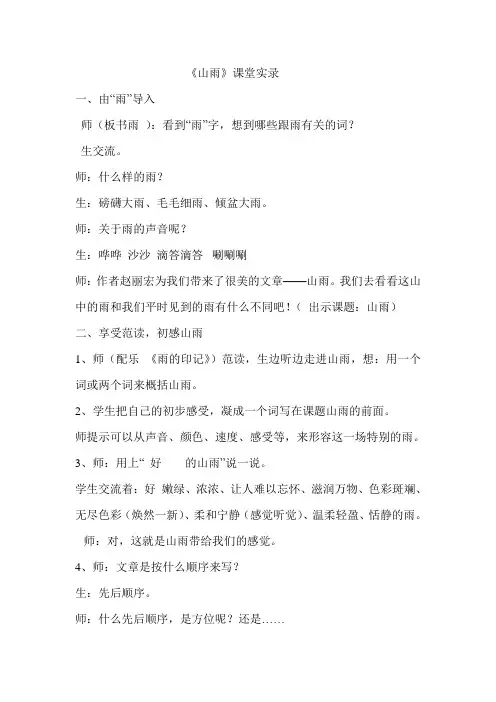 《山雨》课堂实录

一、由“雨”导入

师（板书雨 ）：看到“雨”字，想到哪些跟雨有关的词？

生交流。

师：什么样的雨？

生：磅礴大雨、毛毛细雨、倾盆大雨。

师：关于雨的声音呢？

生：哗哗 沙沙 滴答滴答 唰唰唰

师：作者赵丽宏为我们带来了很美的文章——山雨。我们去看看这山中的雨和我们平时见到的雨有什么不同吧！（ 出示课题：山雨）

二、享受范读，初感山雨

1、师（配乐 《雨的印记》）范读，生边听边走进山雨，想：用一个词或两个词来概括山雨。

2、学生把自己的初步感受，凝成一个词写在课题山雨的前面。

师提示可以从声音、颜色、速度、感受等，来形容这一场特别的雨。

3、师：用上“ 好　　的山雨”说一说。

学生交流着：好 嫩绿、浓浓、让人难以忘怀、滋润万物、色彩斑斓、无尽色彩（焕然一新）、柔和宁静（感觉听觉）、温柔轻盈、恬静的雨。

师：对，这就是山雨带给我们的感觉。

4、师：文章是按什么顺序来写？

生：先后顺序。

师：什么先后顺序，是方位呢？还是……